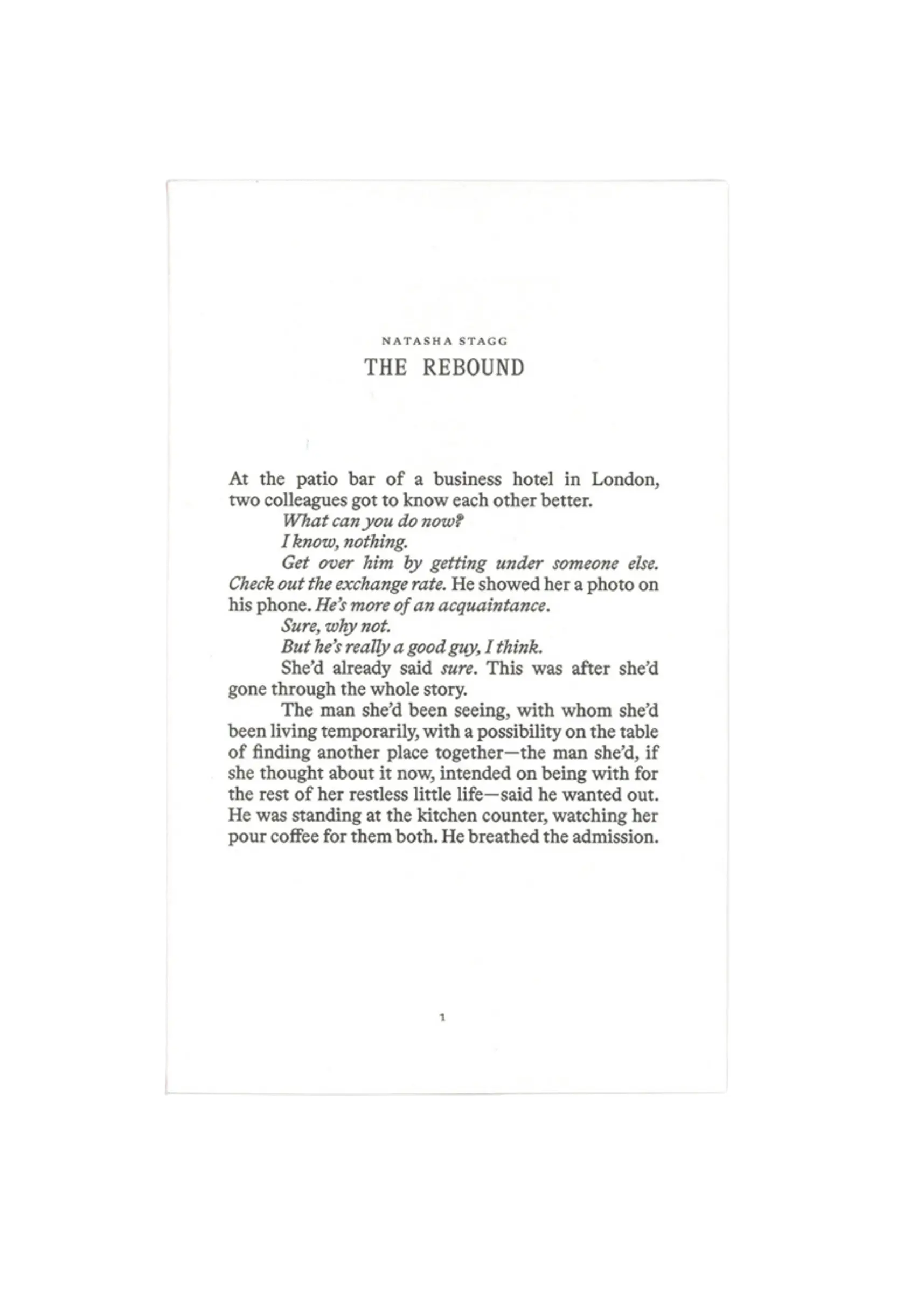 NATASHA STAGG

THE REBOUND

At the patio bar of a business hotel in London, two colleagues got to know each other better.

What can you do now?

I know, nothing.

Get over him by getting under someone else. Check out the exchange rate. He showed her a photo on his phone. He's more of an acquaintance.

Sure, why not.

But he's really a good guy, I think.

She'd already said sure. This was after she'd gone through the whole story.

The man she'd been seeing, with whom she'd been living temporarily, with a possibility on the table of finding another place together—the man she'd, if she thought about it now, intended on being with for the rest of her restless little life—said he wanted out. He was standing at the kitchen counter, watching her pour coffee for them both. He breathed the admission.

1